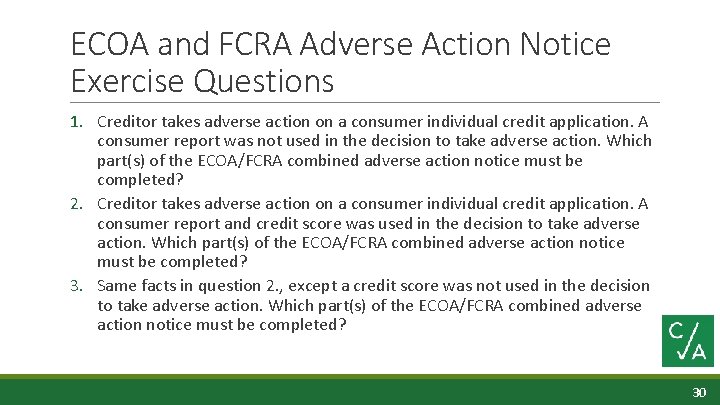 ECOA and FCRA Adverse Action Notice Exercise Questions

1. Creditor takes adverse action on a consumer individual credit application. A consumer report was not used in the decision to take adverse action. Which part(s) of the ECOA/FCRA combined adverse action notice must be completed?

2. Creditor takes adverse action on a consumer individual credit application. A consumer report and credit score was used in the decision to take adverse action. Which part(s) of the ECOA/FCRA combined adverse action notice must be completed?

3. Same facts in question 2., except a credit score was not used in the decision to take adverse action. Which part(s) of the ECOA/FCRA combined adverse action notice must be completed?

C/A

30